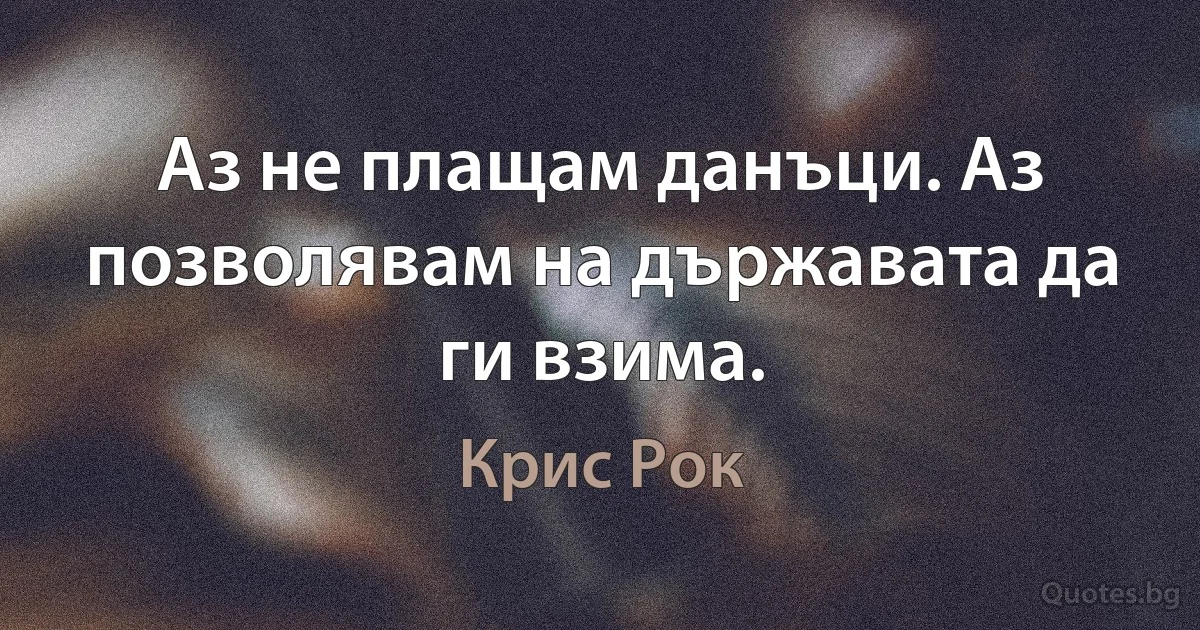 Аз не плащам данъци. Аз позволявам на държавата да ги взима.

Крис Рок

Quotes.bg